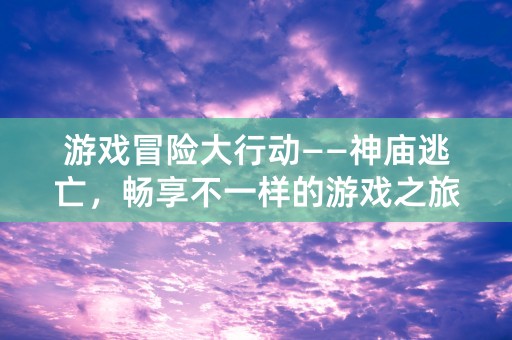 游戏冒险大行动——神庙逃亡，畅享不一样的游戏之旅